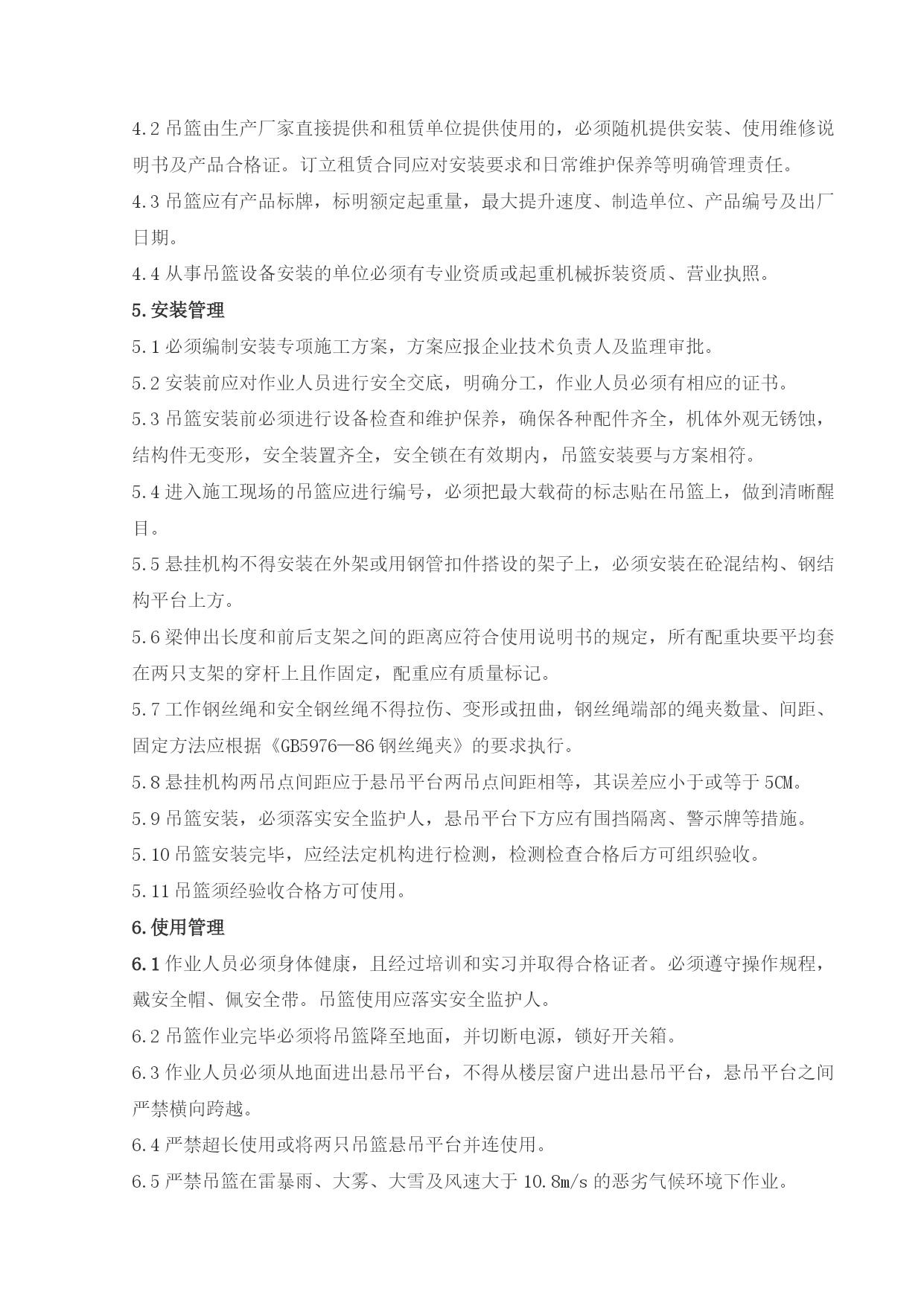 4.2 吊篮由生产厂家直接提供和租赁单位提供使用的，必须随机提供安装、使用维修说明书及产品合格证。订立租赁合同应对安装要求和日常维护保养等明确管理责任。

4.3 吊篮应有产品标牌，标明额定起重量，最大提升速度、制造单位、产品编号及出厂日期。

4.4 从事吊篮设备安装的单位必须有专业资质或起重机械拆装资质、营业执照。

5.安装管理

5.1 必须编制安装专项施工方案，方案应报企业技术负责人及监理审批。

5.2 安装前应对作业人员进行安全交底，明确分工，作业人员必须有相应的证书。

5.3 吊篮安装前必须进行设备检查和维护保养，确保各种配件齐全，机体外观无锈蚀，结构件无变形，安全装置齐全，安全锁在有效期内，吊篮安装要与方案相符。

5.4 进入施工现场的吊篮应进行编号，必须把最大载荷的标志贴在吊篮上，做到清晰醒目。

5.5 悬挂机构不得安装在外架或用钢管扣件搭设的架子上，必须安装在砼混结构、钢结构平台上方。

5.6 梁伸出长度和前后支架之间的距离应符合使用说明书的规定，所有配重块要平均套在两只支架的穿杆上且作固定，配重应有质量标记。

5.7 工作钢丝绳和安全钢丝绳不得拉伤、变形或扭曲，钢丝绳端部的绳夹数量、间距、固定方法应根据《GB5976—86 钢丝绳夹》的要求执行。

5.8 悬挂机构两吊点间距应于悬吊平台两吊点间距相等，其误差应小于或等于 5CM。

5.9 吊篮安装，必须落实安全监护人，悬吊平台下方应有围挡隔离、警示牌等措施。

5.10 吊篮安装完毕，应经法定机构进行检测，检测检查合格后方可组织验收。

5.11 吊篮须经验收合格方可使用。

6.使用管理

6.1 作业人员必须身体健康，且经过培训和实习并取得合格证者。必须遵守操作规程，戴安全帽、佩安全带。吊篮使用应落实安全监护人。

6.2 吊篮作业完毕必须将吊篮降至地面，并切断电源，锁好开关箱。

6.3 作业人员必须从地面进出悬吊平台，不得从楼层窗户进出悬吊平台，悬吊平台之间严禁横向跨越。

6.4 严禁超长使用或将两只吊篮悬吊平台并连使用。

6.5 严禁吊篮在雷暴雨、大雾、大雪及风速大于 10.8m/s 的恶劣气候环境下作业。